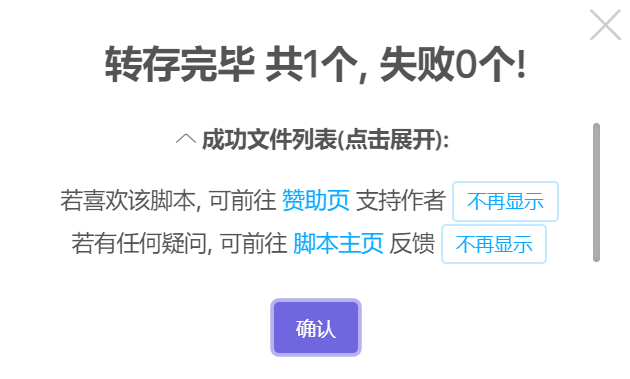 转存完毕 共1个, 失败0个!

成功文件列表(点击展开):

若喜欢该脚本, 可前往 赞助页 支持作者 不再显示
若有任何疑问, 可前往 脚本主页 反馈 不再显示

确认